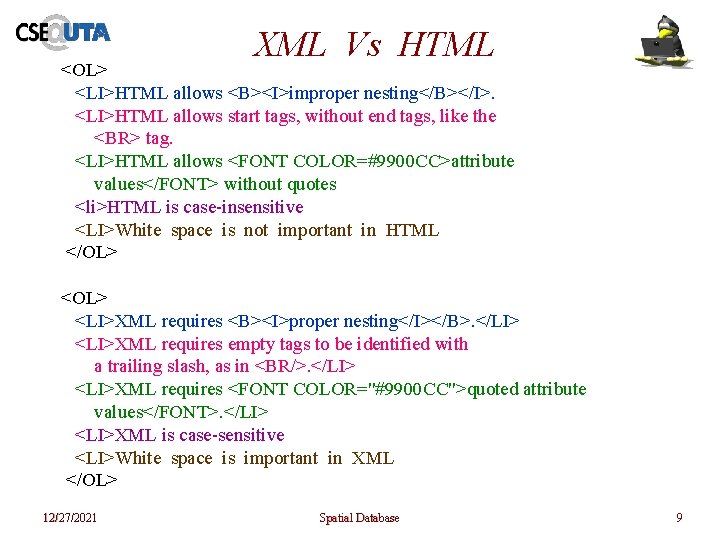 CSE@UTA

XML Vs HTML

<OL>
<LI>HTML allows <B><I>improper nesting</B></I>.
<LI>HTML allows start tags, without end tags, like the <BR> tag.
<LI>HTML allows <FONT COLOR=#9900CC>attribute values</FONT> without quotes
<li>HTML is case-insensitive
<LI>White space is not important in HTML
</OL>

<OL>
<LI>XML requires <B><I>proper nesting</I></B>.</LI>
<LI>XML requires empty tags to be identified with a trailing slash, as in <BR/>.</LI>
<LI>XML requires <FONT COLOR="#9900CC">quoted attribute values</FONT>.</LI>
<LI>XML is case-sensitive
<LI>White space is important in XML
</OL>

12/27/2021 Spatial Database 9